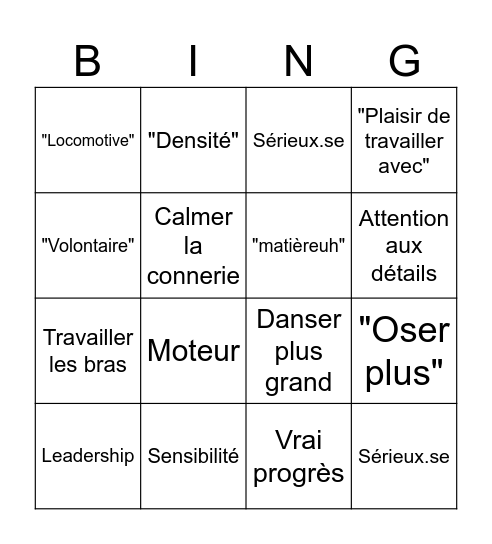 | B | I | N | G |
|---|---|---|---|
| "Locomotive" | "Densité" | Sérieux.se | "Plaisir de travailler avec" |
| "Volontaire" | Calmer la connerie | "matièreuh" | Attention aux détails |
| Travailler les bras | Moteur | Danser plus grand | "Oser plus" |
| Leadership | Sensibilité | Vrai progrès | Sérieux.se |